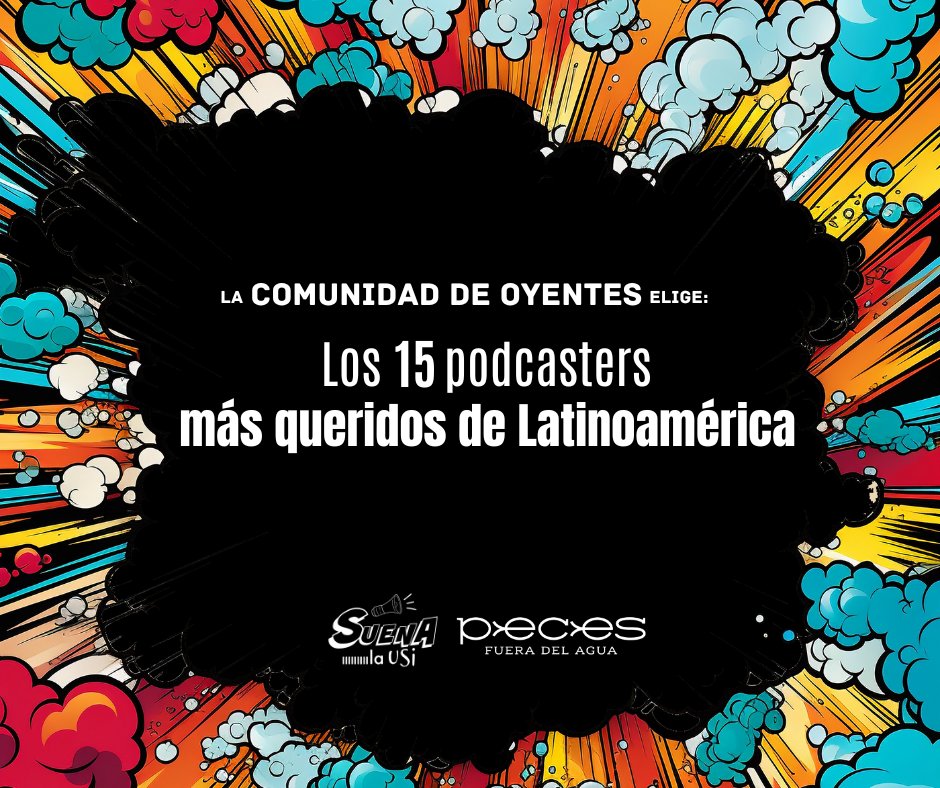 LA COMUNIDAD DE OYENTES ELIGE:

Los 15 podcasters
más queridos de Latinoamérica

SUENA la USi

PECES
FUERA DEL AGUA